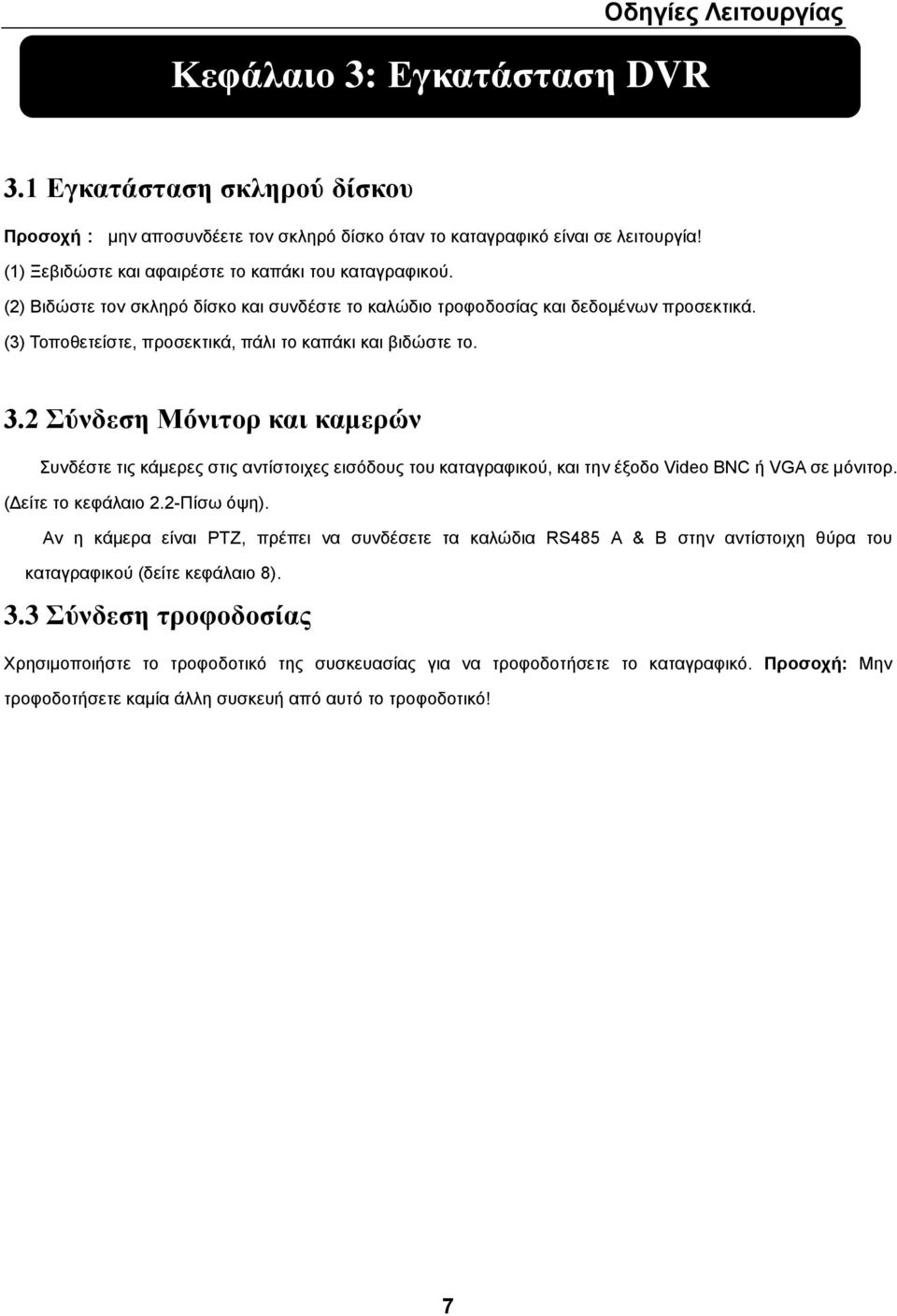 Οδηγίες Λειτουργίας

Κεφάλαιο 3: Εγκατάσταση DVR

3.1 Εγκατάσταση σκληρού δίσκου

Προσοχή : μην αποσυνδέετε τον σκληρό δίσκο όταν το καταγραφικό είναι σε λειτουργία!

(1) Ξεβιδώστε και αφαιρέστε το καπάκι του καταγραφικού.

(2) Βιδώστε τον σκληρό δίσκο και συνδέστε το καλώδιο τροφοδοσίας και δεδομένων προσεκτικά.

(3) Τοποθετείστε, προσεκτικά, πάλι το καπάκι και βιδώστε το.

3.2 Σύνδεση Μόνιτορ και καμερών

Συνδέστε τις κάμερες στις αντίστοιχες εισόδους του καταγραφικού, και την έξοδο Video BNC ή VGA σε μόνιτορ. (Δείτε το κεφάλαιο 2.2-Πίσω όψη).

Αν η κάμερα είναι PTZ, πρέπει να συνδέσετε τα καλώδια RS485 A & B στην αντίστοιχη θύρα του καταγραφικού (δείτε κεφάλαιο 8).

3.3 Σύνδεση τροφοδοσίας

Χρησιμοποιήστε το τροφοδοτικό της συσκευασίας για να τροφοδοτήσετε το καταγραφικό. Προσοχή: Μην τροφοδοτήσετε καμία άλλη συσκευή από αυτό το τροφοδοτικό!

7